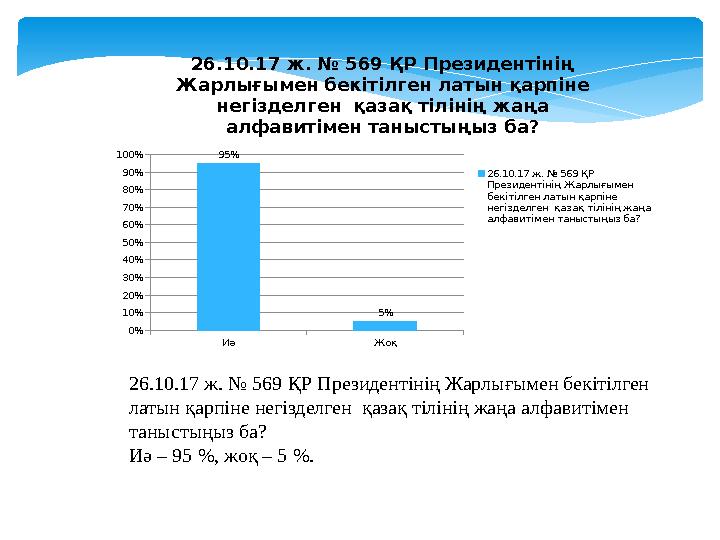 26.10.17 ж. № 569 ҚР Президентінің Жарлығымен бекітілген латын қарпіне негізделген қазақ тілінің жаңа алфавитімен таныстыңыз ба?

100%
90%
80%
70%
60%
50%
40%
30%
20%
10%
0%

95%
5%

Иә
Жоқ

26.10.17 ж. № 569 ҚР Президентінің Жарлығымен бекітілген латын қарпіне негізделген қазақ тілінің жаңа алфавитімен таныстыңыз ба?

26.10.17 ж. № 569 ҚР Президентінің Жарлығымен бекітілген латын қарпіне негізделген қазақ тілінің жаңа алфавитімен таныстыңыз ба?
Иә – 95 %, жоқ – 5 %.